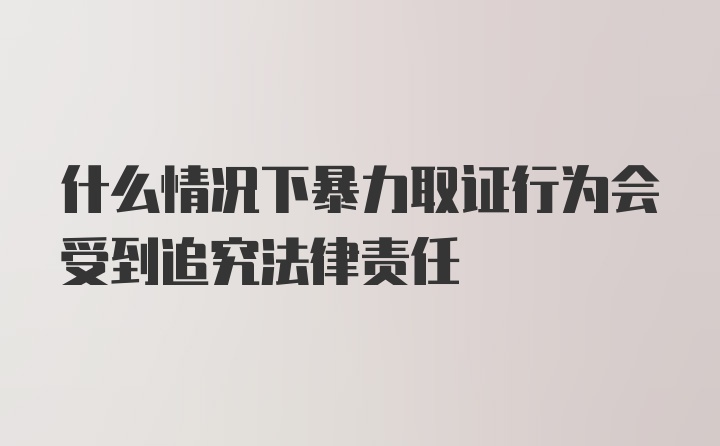 什么情况下暴力取证行为会受到追究法律责任